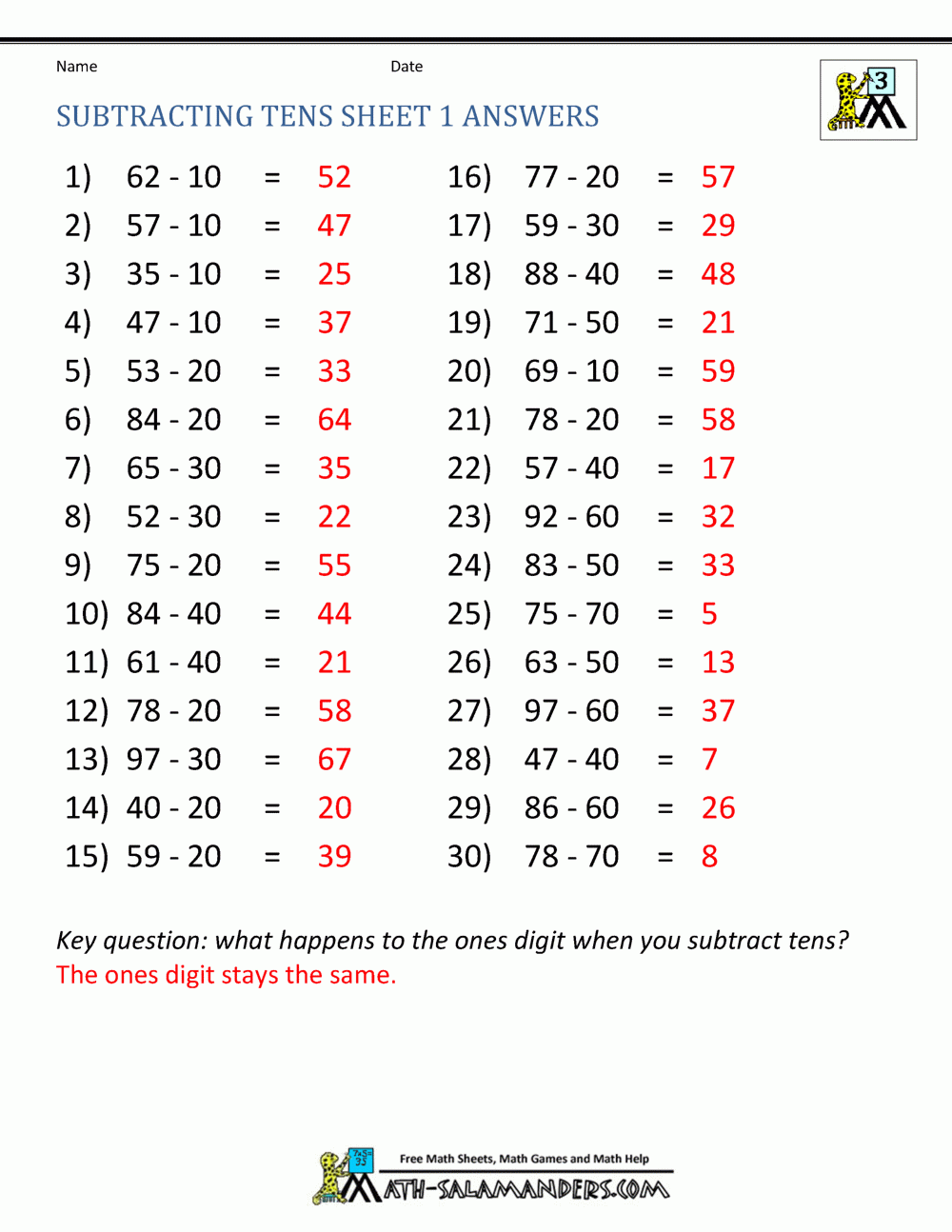 Name Date

3

SUBTRACTING TENS SHEET 1 ANSWERS

1) 62 - 10 = 52
2) 57 - 10 = 47
3) 35 - 10 = 25
4) 47 - 10 = 37
5) 53 - 20 = 33
6) 84 - 20 = 64
7) 65 - 30 = 35
8) 52 - 30 = 22
9) 75 - 20 = 55
10) 84 - 40 = 44
11) 61 - 40 = 21
12) 78 - 20 = 58
13) 97 - 30 = 67
14) 40 - 20 = 20
15) 59 - 20 = 39

16) 77 - 20 = 57
17) 59 - 30 = 29
18) 88 - 40 = 48
19) 71 - 50 = 21
20) 69 - 10 = 59
21) 78 - 20 = 58
22) 57 - 40 = 17
23) 92 - 60 = 32
24) 83 - 50 = 33
25) 75 - 70 = 5
26) 63 - 50 = 13
27) 97 - 60 = 37
28) 47 - 40 = 7
29) 86 - 60 = 26
30) 78 - 70 = 8

Key question: what happens to the ones digit when you subtract tens?
The ones digit stays the same.

Free Math Sheets, Math Games and Math Help
MATH-SALAMANDERS.COM